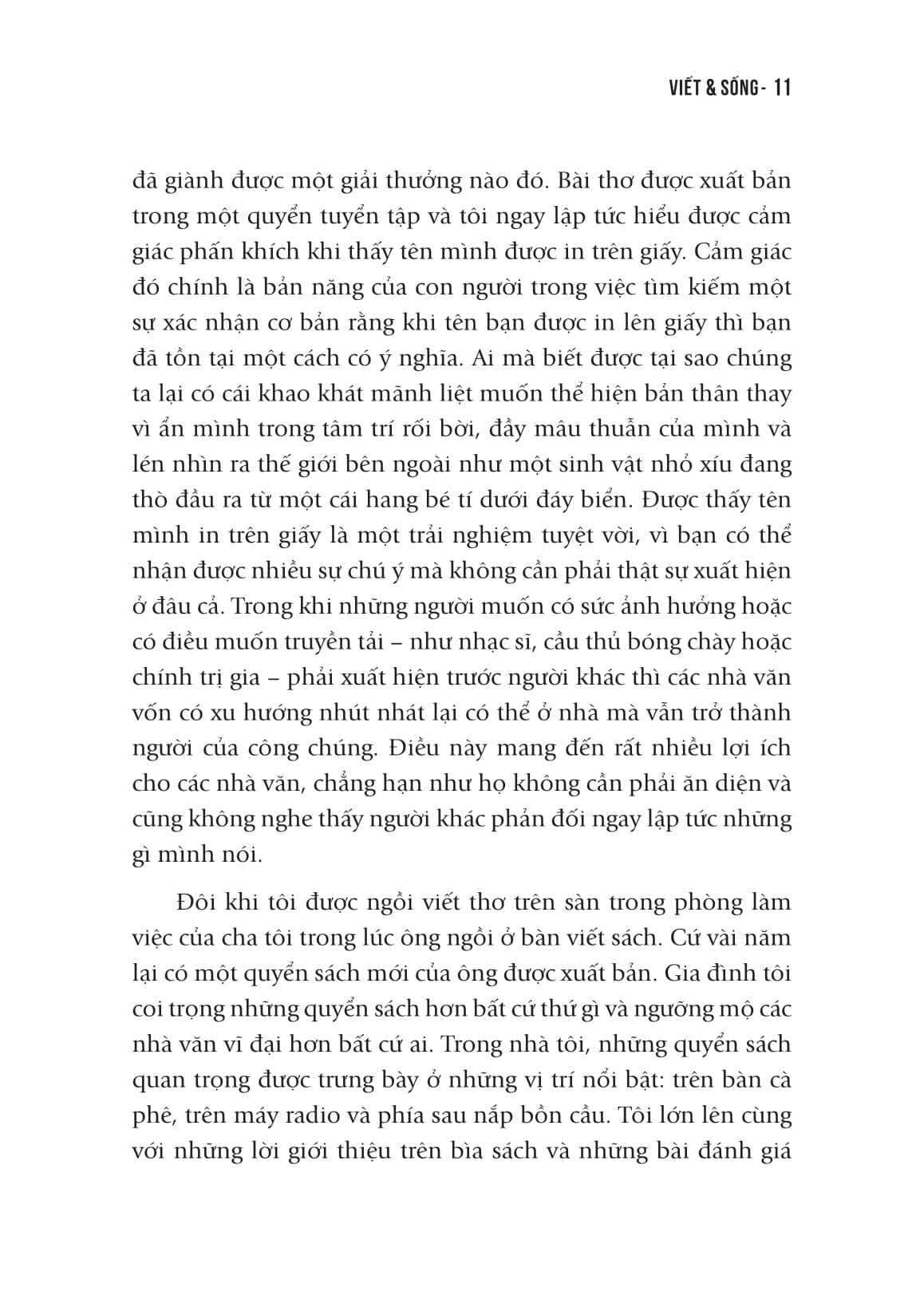 VIẾT & SỐNG - 11

đã giành được một giải thưởng nào đó. Bài thơ được xuất bản trong một quyển tuyển tập và tôi ngay lập tức hiểu được cảm giác phấn khích khi thấy tên mình được in trên giấy. Cảm giác đó chính là bản năng của con người trong việc tìm kiếm một sự xác nhận cơ bản rằng khi tên bạn được in lên giấy thì bạn đã tồn tại một cách có ý nghĩa. Ai mà biết được tại sao chúng ta lại có cái khao khát mãnh liệt muốn thể hiện bản thân thay vì ẩn mình trong tâm trí rối bời, đầy mâu thuẫn của mình và lén nhìn ra thế giới bên ngoài như một sinh vật nhỏ xíu đang thò đầu ra từ một cái hang bé tí dưới đáy biển. Được thấy tên mình in trên giấy là một trải nghiệm tuyệt vời, vì bạn có thể nhận được nhiều sự chú ý mà không cần phải thật sự xuất hiện ở đâu cả. Trong khi những người muốn có sức ảnh hưởng hoặc có điều muốn truyền tải – như nhạc sĩ, cầu thủ bóng chày hoặc chính trị gia – phải xuất hiện trước người khác thì các nhà văn vốn có xu hướng nhút nhát lại có thể ở nhà mà vẫn trở thành người của công chúng. Điều này mang đến rất nhiều lợi ích cho các nhà văn, chẳng hạn như họ không cần phải ăn diện và cũng không nghe thấy người khác phản đối ngay lập tức những gì mình nói.

Đôi khi tôi được ngồi viết thơ trên sàn trong phòng làm việc của cha tôi trong lúc ông ngồi ở bàn viết sách. Cứ vài năm lại có một quyển sách mới của ông được xuất bản. Gia đình tôi coi trọng những quyển sách hơn bất cứ thứ gì và ngưỡng mộ các nhà văn vĩ đại hơn bất cứ ai. Trong nhà tôi, những quyển sách quan trọng được trưng bày ở những vị trí nổi bật: trên bàn cà phê, trên máy radio và phía sau nắp bồn cầu. Tôi lớn lên cùng với những lời giới thiệu trên bìa sách và những bài đánh giá